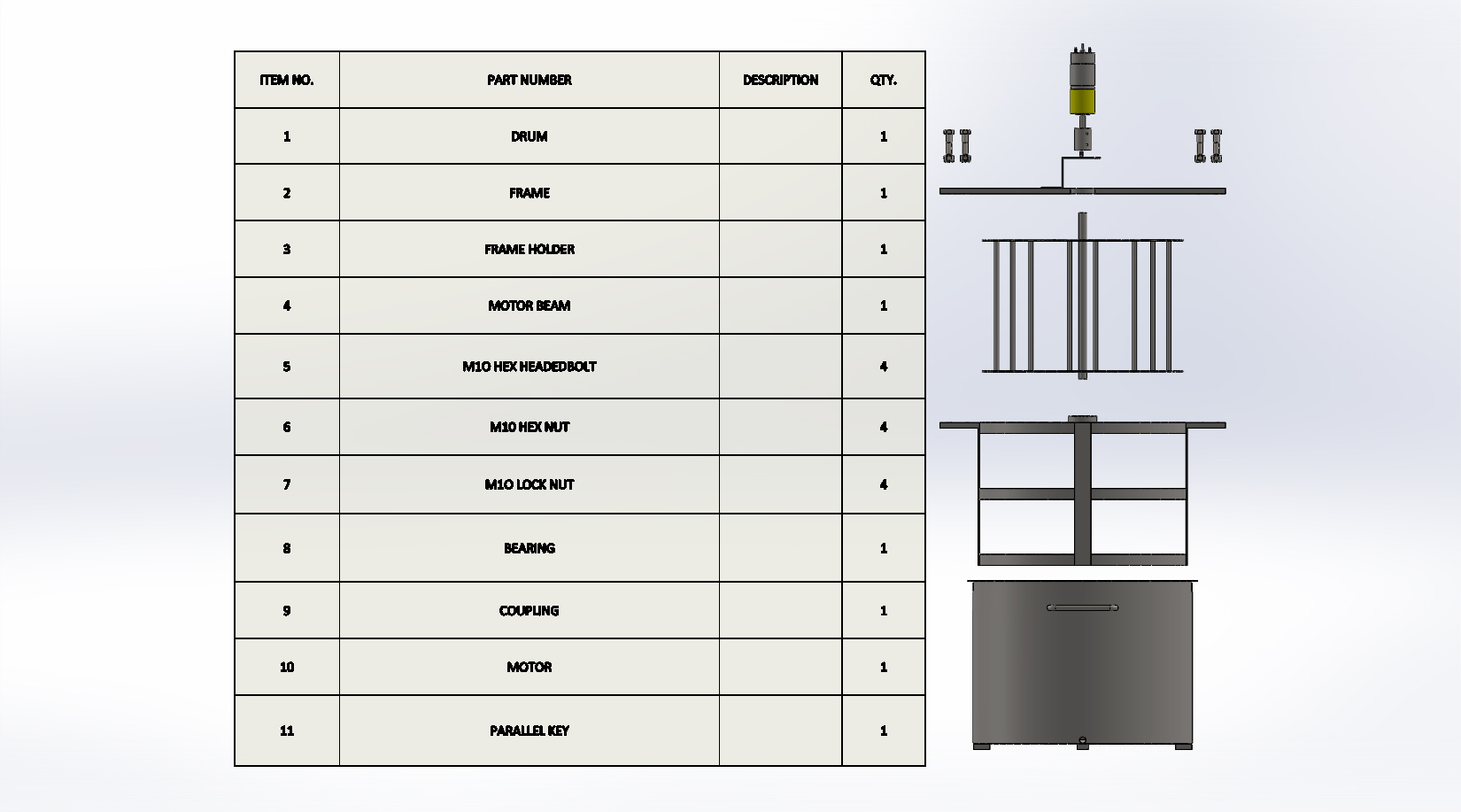 | ITEM NO. | PART NUMBER | DESCRIPTION | QTY. |
|---|---|---|---|
| 1 | DRUM | | 1 |
| 2 | FRAME | | 1 |
| 3 | FRAME HOLDER | | 1 |
| 4 | MOTOR BEAM | | 1 |
| 5 | M10 HEX HEADEDBOLT | | 4 |
| 6 | M10 HEX NUT | | 4 |
| 7 | M10 LOCK NUT | | 4 |
| 8 | BEARING | | 1 |
| 9 | COUPLING | | 1 |
| 10 | MOTOR | | 1 |
| 11 | PARALLEL KEY | | 1 |